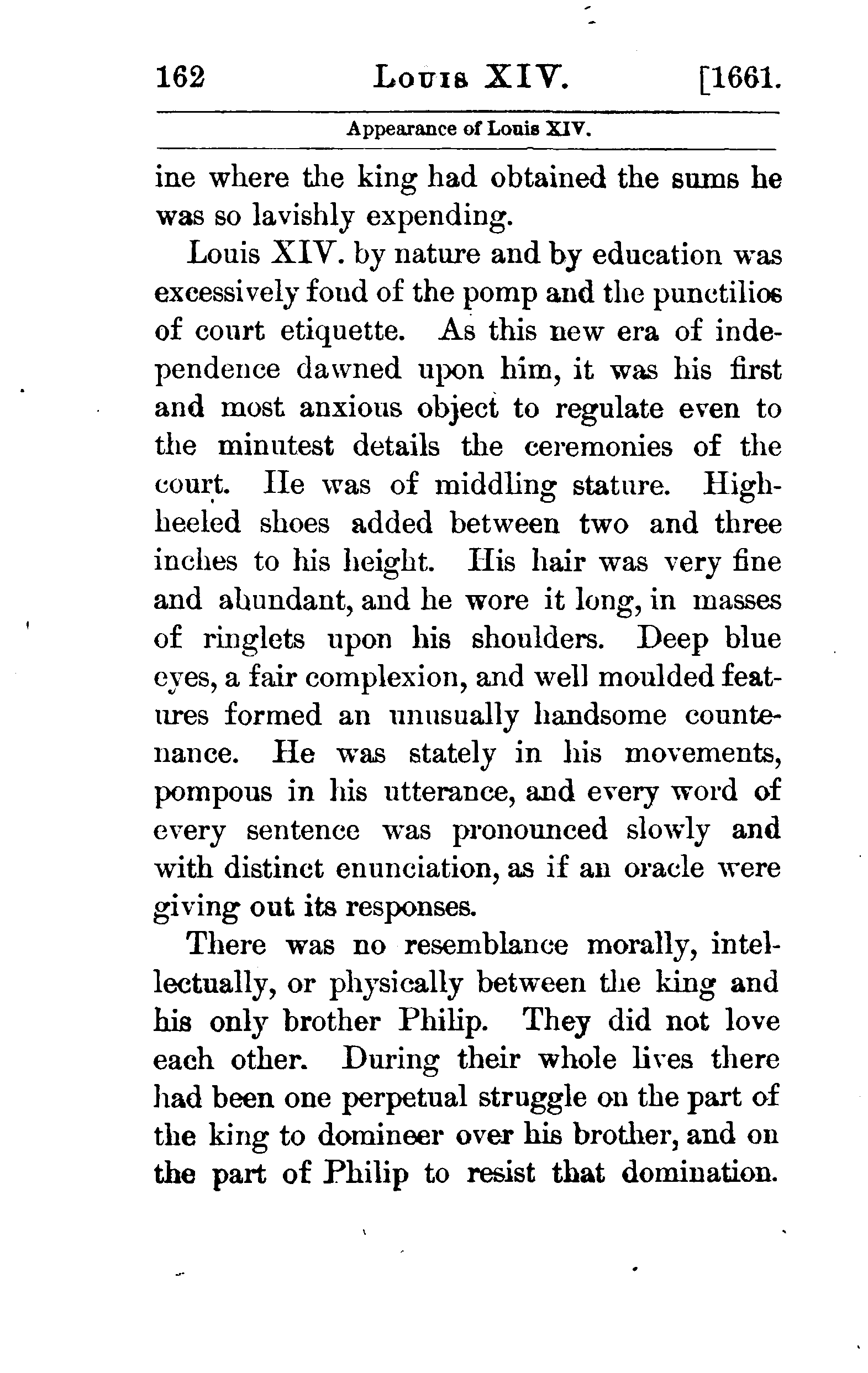 162 LOUIS XIV. [1661.

Appearance of Louis XIV.

ine where the king had obtained the sums he was so lavishly expending.

Louis XIV. by nature and by education was excessively fond of the pomp and the punctilios of court etiquette. As this new era of independence dawned upon him, it was his first and most anxious object to regulate even to the minutest details the ceremonies of the court. He was of middling stature. High-heeled shoes added between two and three inches to his height. His hair was very fine and abundant, and he wore it long, in masses of ringlets upon his shoulders. Deep blue eyes, a fair complexion, and well moulded features formed an unusually handsome countenance. He was stately in his movements, pompous in his utterance, and every word of every sentence was pronounced slowly and with distinct enunciation, as if an oracle were giving out its responses.

There was no resemblance morally, intellectually, or physically between the king and his only brother Philip. They did not love each other. During their whole lives there had been one perpetual struggle on the part of the king to domineer over his brother, and on the part of Philip to resist that domination.